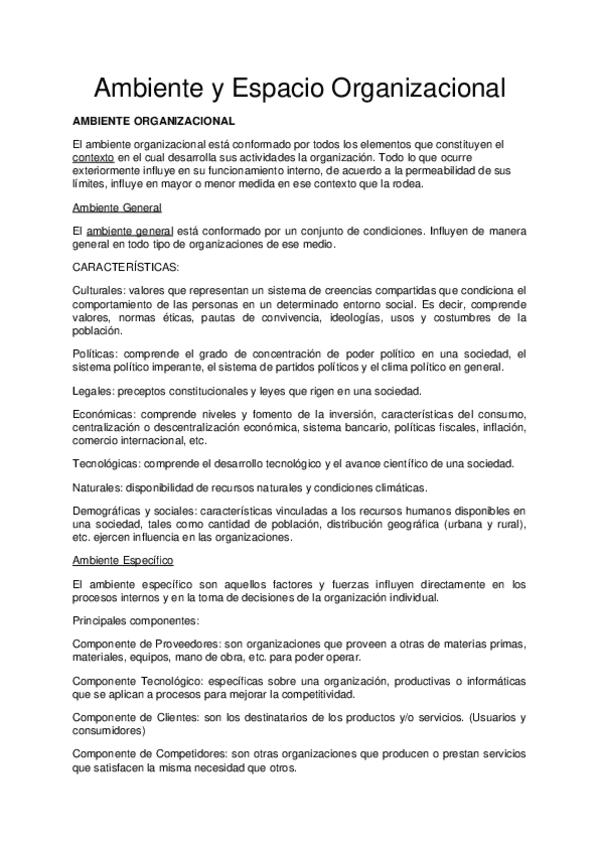 Ambiente y Espacio Organizacional

AMBIENTE ORGANIZACIONAL

El ambiente organizacional está conformado por todos los elementos que constituyen el contexto en el cual desarrolla sus actividades la organización. Todo lo que ocurre exteriormente influye en su funcionamiento interno, de acuerdo a la permeabilidad de sus límites, influye en mayor o menor medida en ese contexto que la rodea.

Ambiente General

El ambiente general está conformado por un conjunto de condiciones. Influyen de manera general en todo tipo de organizaciones de ese medio.

CARACTERÍSTICAS:

Culturales: valores que representan un sistema de creencias compartidas que condiciona el comportamiento de las personas en un determinado entorno social. Es decir, comprende valores, normas éticas, pautas de convivencia, ideologías, usos y costumbres de la población.

Políticas: comprende el grado de concentración de poder político en una sociedad, el sistema político imperante, el sistema de partidos políticos y el clima político en general.

Legales: preceptos constitucionales y leyes que rigen en una sociedad.

Económicas: comprende niveles y fomento de la inversión, características del consumo, centralización o descentralización económica, sistema bancario, políticas fiscales, inflación, comercio internacional, etc.

Tecnológicas: comprende el desarrollo tecnológico y el avance científico de una sociedad.

Naturales: disponibilidad de recursos naturales y condiciones climáticas.

Demográficas y sociales: características vinculadas a los recursos humanos disponibles en una sociedad, tales como cantidad de población, distribución geográfica (urbana y rural), etc. ejercen influencia en las organizaciones.

Ambiente Específico

El ambiente específico son aquellos factores y fuerzas influyen directamente en los procesos internos y en la toma de decisiones de la organización individual.

Principales componentes:

Componente de Proveedores: son organizaciones que proveen a otras de materias primas, materiales, equipos, mano de obra, etc. para poder operar.

Componente Tecnológico: específicas sobre una organización, productivas o informáticas que se aplican a procesos para mejorar la competitividad.

Componente de Clientes: son los destinatarios de los productos y/o servicios. (Usuarios y consumidores)

Componente de Competidores: son otras organizaciones que producen o prestan servicios que satisfacen la misma necesidad que otros.